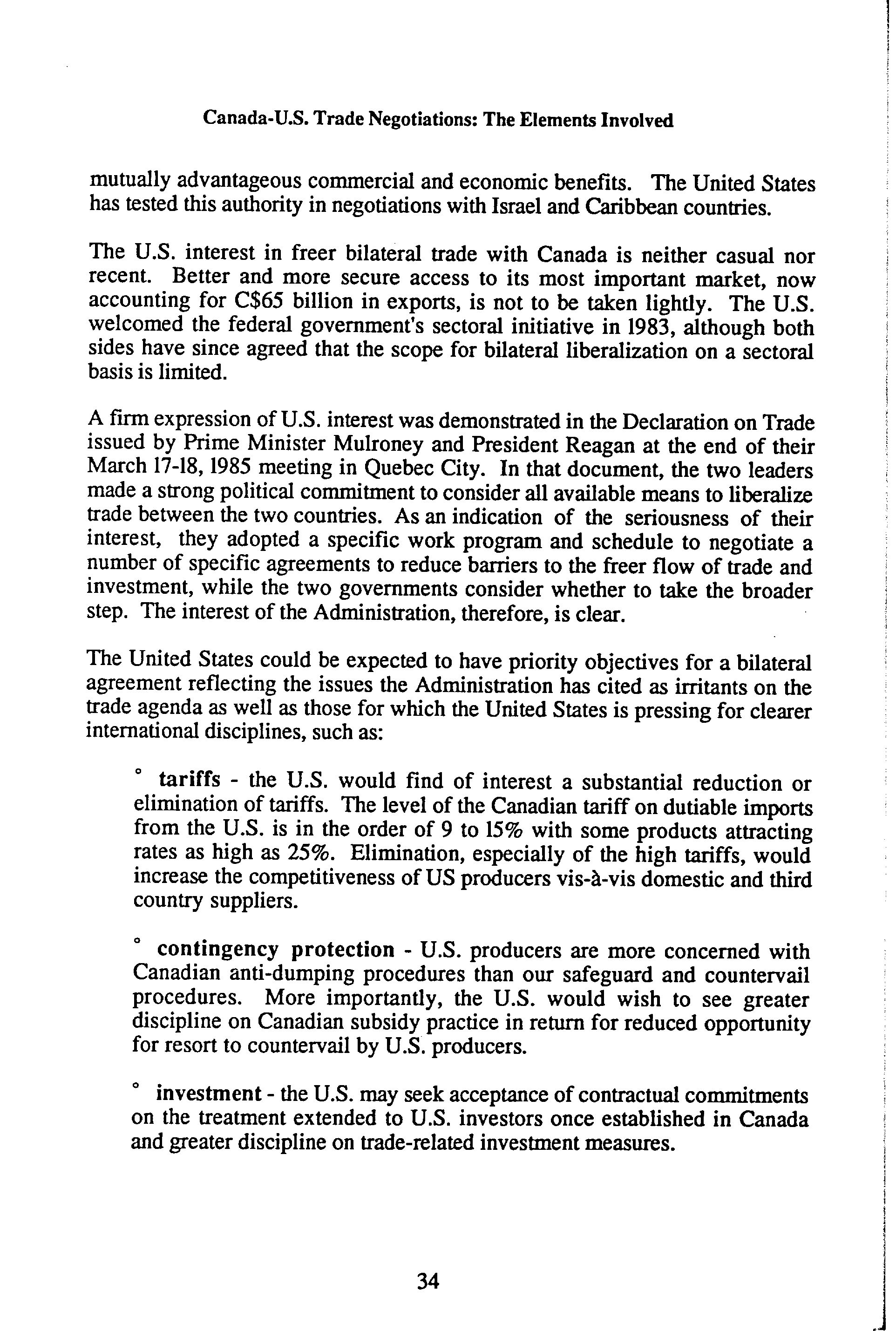 Canada-U.S. Trade Negotiations: The Elements Involved

mutually advantageous commercial and economic benefits. The United States has tested this authority in negotiations with Israel and Caribbean countries.

The U.S. interest in freer bilateral trade with Canada is neither casual nor recent. Better and more secure access to its most important market, now accounting for C$65 billion in exports, is not to be taken lightly. The U.S. welcomed the federal government's sectoral initiative in 1983, although both sides have since agreed that the scope for bilateral liberalization on a sectoral basis is limited.

A firm expression of U.S. interest was demonstrated in the Declaration on Trade issued by Prime Minister Mulroney and President Reagan at the end of their March 17-18, 1985 meeting in Quebec City. In that document, the two leaders made a strong political commitment to consider all available means to liberalize trade between the two countries. As an indication of the seriousness of their interest, they adopted a specific work program and schedule to negotiate a number of specific agreements to reduce barriers to the freer flow of trade and investment, while the two governments consider whether to take the broader step. The interest of the Administration, therefore, is clear.

The United States could be expected to have priority objectives for a bilateral agreement reflecting the issues the Administration has cited as irritants on the trade agenda as well as those for which the United States is pressing for clearer international disciplines, such as:

° tariffs - the U.S. would find of interest a substantial reduction or elimination of tariffs. The level of the Canadian tariff on dutiable imports from the U.S. is in the order of 9 to 15% with some products attracting rates as high as 25%. Elimination, especially of the high tariffs, would increase the competitiveness of US producers vis-à-vis domestic and third country suppliers.

° contingency protection - U.S. producers are more concerned with Canadian anti-dumping procedures than our safeguard and countervail procedures. More importantly, the U.S. would wish to see greater discipline on Canadian subsidy practice in return for reduced opportunity for resort to countervail by U.S. producers.

° investment - the U.S. may seek acceptance of contractual commitments on the treatment extended to U.S. investors once established in Canada and greater discipline on trade-related investment measures.

34